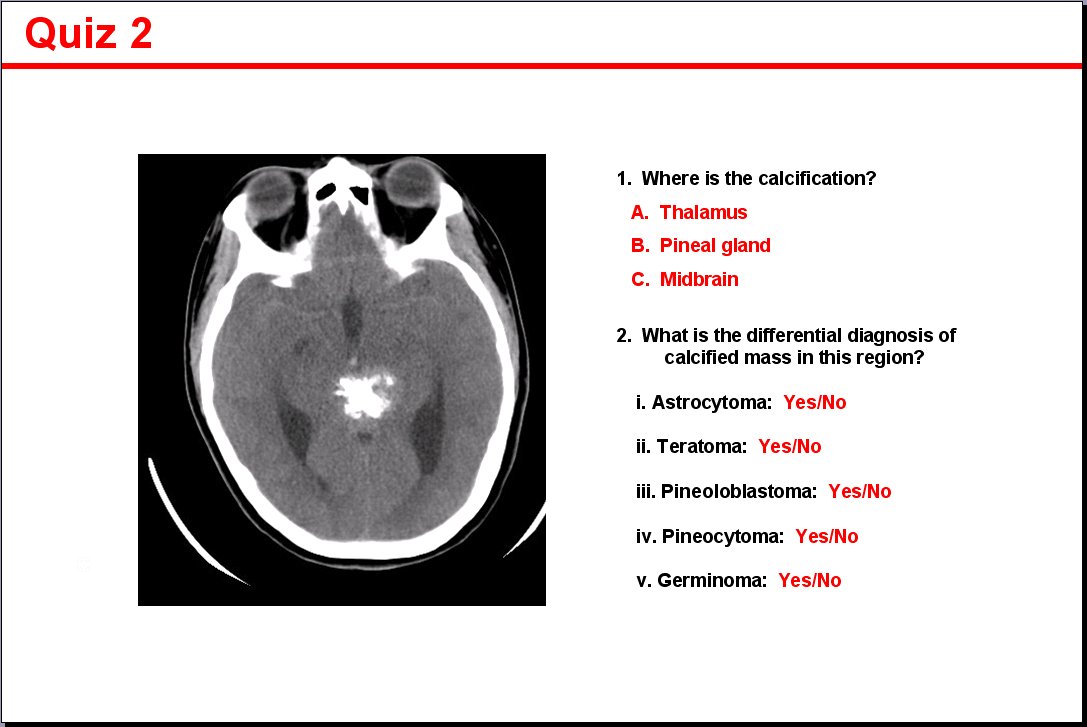 Quiz 2

1. Where is the calcification?

A. Thalamus

B. Pineal gland

C. Midbrain

2. What is the differential diagnosis of calcified mass in this region?

i. Astrocytoma: Yes/No

ii. Teratoma: Yes/No

iii. Pineoloblastoma: Yes/No

iv. Pineocytoma: Yes/No

v. Germinoma: Yes/No